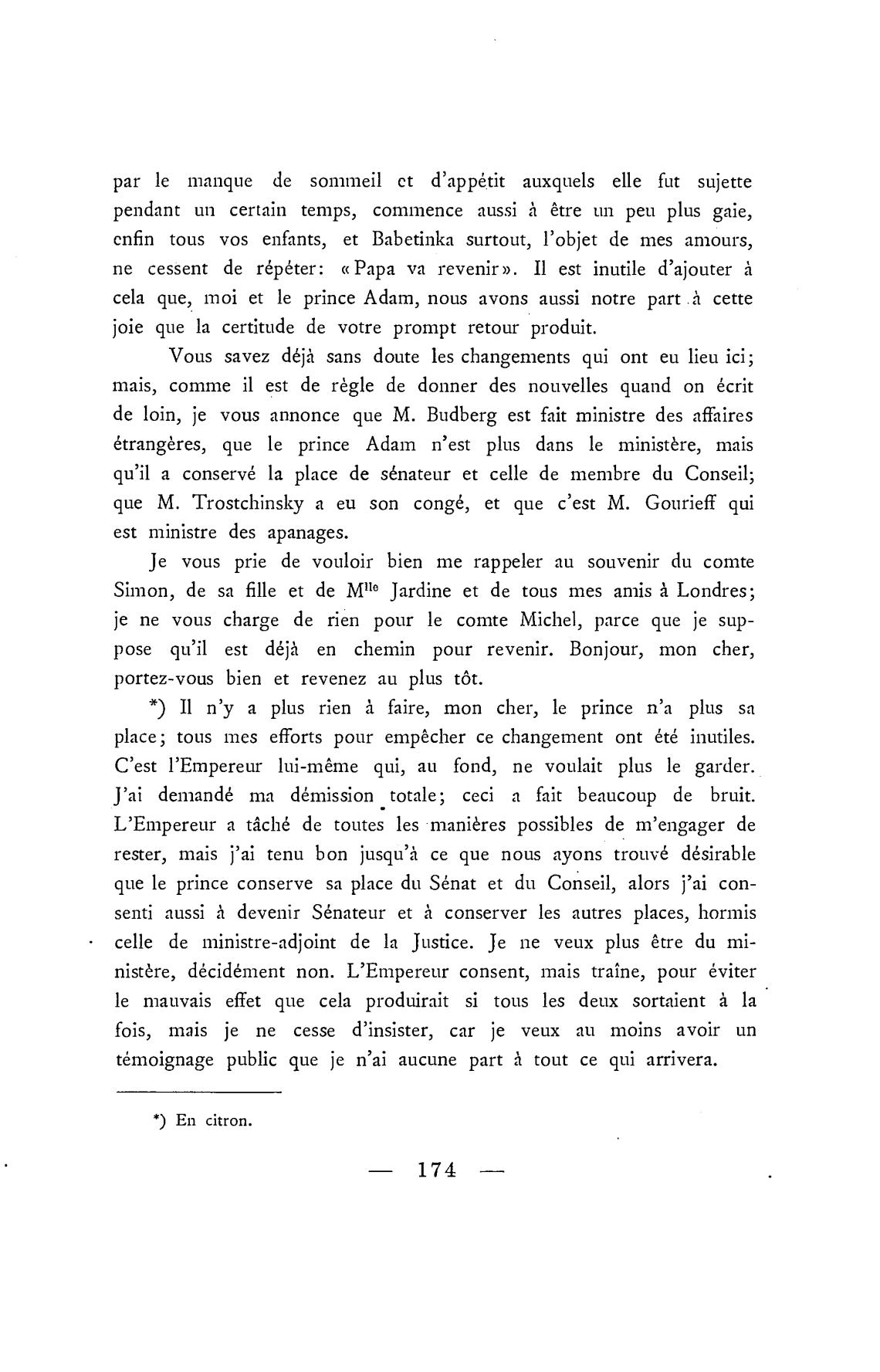 par le manque de sommeil et d'appétit auxquels elle fut sujette pendant un certain temps, commence aussi à être un peu plus gaie, enfin tous vos enfants, et Babetinka surtout, l'objet de mes amours, ne cessent de répéter: «Papa va revenir». Il est inutile d'ajouter à cela que, moi et le prince Adam, nous avons aussi notre part à cette joie que la certitude de votre prompt retour produit.

Vous savez déjà sans doute les changements qui ont eu lieu ici; mais, comme il est de règle de donner des nouvelles quand on écrit de loin, je vous annonce que M. Budberg est fait ministre des affaires étrangères, que le prince Adam n'est plus dans le ministère, mais qu'il a conservé la place de sénateur et celle de membre du Conseil; que M. Trostchinsky a eu son congé, et que c'est M. Gourieff qui est ministre des apanages.

Je vous prie de vouloir bien me rappeler au souvenir du comte Simon, de sa fille et de M$^{lle}$ Jardine et de tous mes amis à Londres; je ne vous charge de rien pour le comte Michel, parce que je suppose qu'il est déjà en chemin pour revenir. Bonjour, mon cher, portez-vous bien et revenez au plus tôt.

*) Il n'y a plus rien à faire, mon cher, le prince n'a plus sa place; tous mes efforts pour empêcher ce changement ont été inutiles. C'est l'Empereur lui-même qui, au fond, ne voulait plus le garder. J'ai demandé ma démission totale; ceci a fait beaucoup de bruit. L'Empereur a tâché de toutes les manières possibles de m'engager de rester, mais j'ai tenu bon jusqu'à ce que nous ayons trouvé désirable que le prince conserve sa place du Sénat et du Conseil, alors j'ai consenti aussi à devenir Sénateur et à conserver les autres places, hormis celle de ministre-adjoint de la Justice. Je ne veux plus être du ministère, décidément non. L'Empereur consent, mais traîne, pour éviter le mauvais effet que cela produirait si tous les deux sortaient à la fois, mais je ne cesse d'insister, car je veux au moins avoir un témoignage public que je n'ai aucune part à tout ce qui arrivera.

*) En citron.

— 174 —